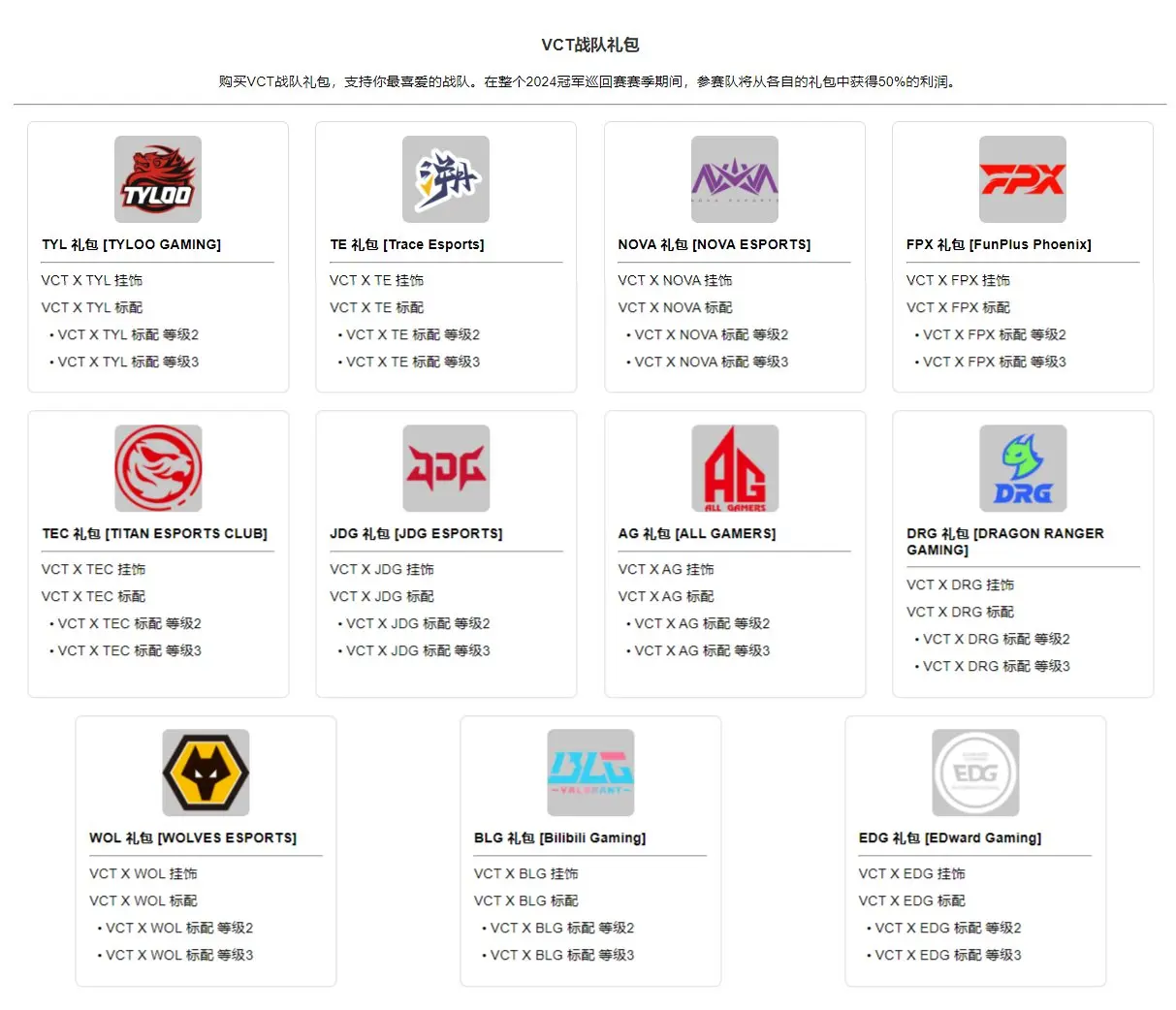 VCT战队礼包

购买VCT战队礼包，支持你最喜爱的战队。在整个2024冠军巡回赛赛季期间，参赛队将从各自的礼包中获得50%的利润。

TYLOO

TYL 礼包 [TYLOO GAMING]

VCT X TYL 挂饰

VCT X TYL 标配

• VCT X TYL 标配 等级2

• VCT X TYL 标配 等级3

TE 礼包 [Trace Esports]

VCT X TE 挂饰

VCT X TE 标配

• VCT X TE 标配 等级2

• VCT X TE 标配 等级3

NOVA ESPORTS

NOVA 礼包 [NOVA ESPORTS]

VCT X NOVA 挂饰

VCT X NOVA 标配

• VCT X NOVA 标配 等级2

• VCT X NOVA 标配 等级3

FPX

FPX 礼包 [FunPlus Phoenix]

VCT X FPX 挂饰

VCT X FPX 标配

• VCT X FPX 标配 等级2

• VCT X FPX 标配 等级3

TEC 礼包 [TITAN ESPORTS CLUB]

VCT X TEC 挂饰

VCT X TEC 标配

• VCT X TEC 标配 等级2

• VCT X TEC 标配 等级3

JDG

JDG 礼包 [JDG ESPORTS]

VCT X JDG 挂饰

VCT X JDG 标配

• VCT X JDG 标配 等级2

• VCT X JDG 标配 等级3

AG ALL GAMERS

AG 礼包 [ALL GAMERS]

VCT X AG 挂饰

VCT X AG 标配

• VCT X AG 标配 等级2

• VCT X AG 标配 等级3

DRG

DRG 礼包 [DRAGON RANGER GAMING]

VCT X DRG 挂饰

VCT X DRG 标配

• VCT X DRG 标配 等级2

• VCT X DRG 标配 等级3

WOL 礼包 [WOLVES ESPORTS]

VCT X WOL 挂饰

VCT X WOL 标配

• VCT X WOL 标配 等级2

• VCT X WOL 标配 等级3

BLG VALORANT

BLG 礼包 [Bilibili Gaming]

VCT X BLG 挂饰

VCT X BLG 标配

• VCT X BLG 标配 等级2

• VCT X BLG 标配 等级3

EDG

EDG 礼包 [EDward Gaming]

VCT X EDG 挂饰

VCT X EDG 标配

• VCT X EDG 标配 等级2

• VCT X EDG 标配 等级3